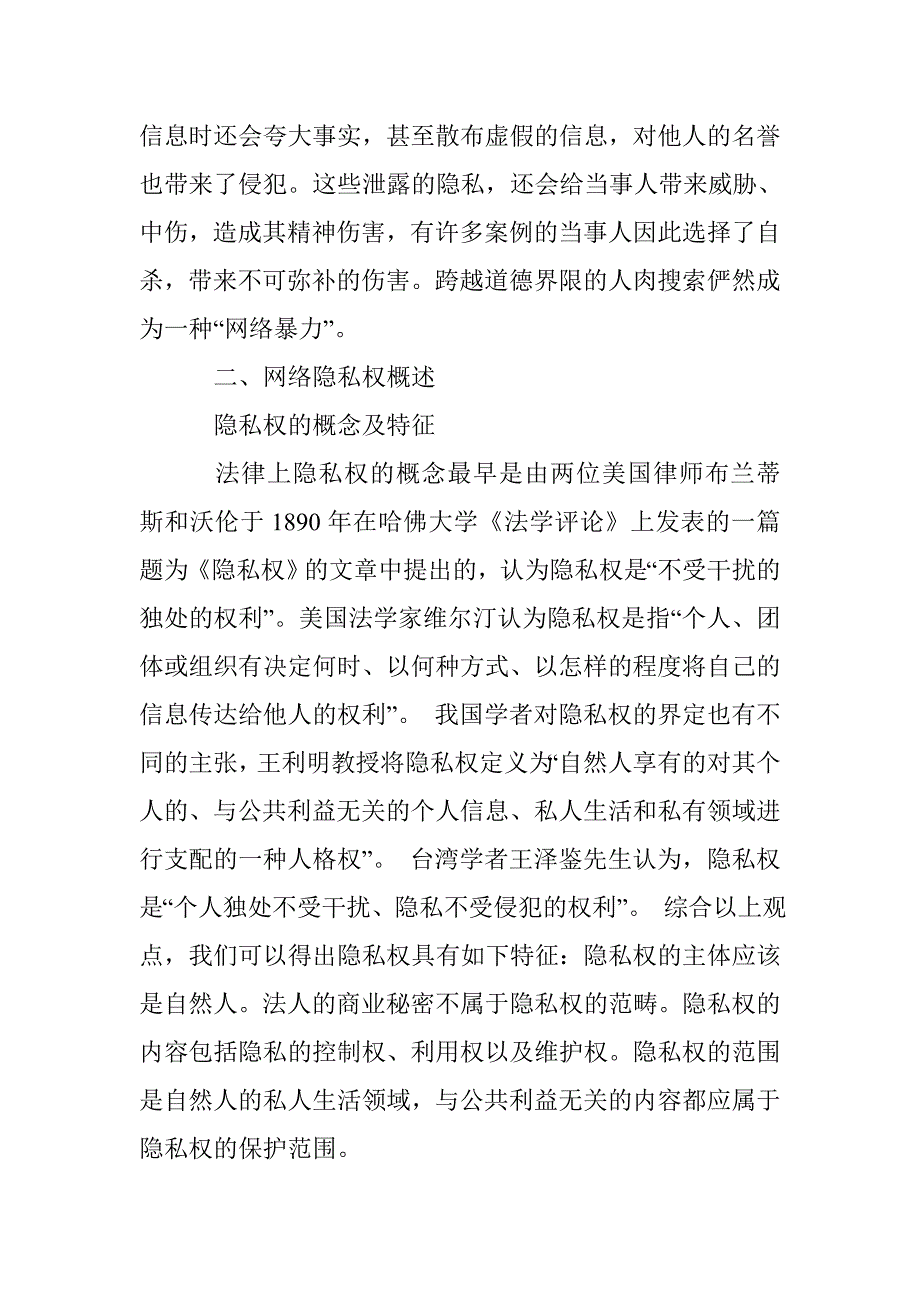 信息时还会夸大事实，甚至散布虚假的信息，对他人的名誉也带来了侵犯。这些泄露的隐私，还会给当事人带来威胁、中伤，造成其精神伤害，有许多案例的当事人因此选择了自杀，带来不可弥补的伤害。跨越道德界限的人肉搜索俨然成为一种“网络暴力”。

二、网络隐私权概述

隐私权的概念及特征

法律上隐私权的概念最早是由两位美国律师布兰蒂斯和沃伦于 1890 年在哈佛大学《法学评论》上发表的一篇题为《隐私权》的文章中提出的，认为隐私权是“不受干扰的独处的权利”。美国法学家维尔汀认为隐私权是指“个人、团体或组织有决定何时、以何种方式、以怎样的程度将自己的信息传达给他人的权利”。 我国学者对隐私权的界定也有不同的主张，王利明教授将隐私权定义为‘自然人享有的对其个人的、与公共利益无关的个人信息、私人生活和私有领域进行支配的一种人格权”。 台湾学者王泽鉴先生认为，隐私权是“个人独处不受干扰、隐私不受侵犯的权利”。 综合以上观点，我们可以得出隐私权具有如下特征：隐私权的主体应该是自然人。法人的商业秘密不属于隐私权的范畴。隐私权的内容包括隐私的控制权、利用权以及维护权。隐私权的范围是自然人的私人生活领域，与公共利益无关的内容都应属于隐私权的保护范围。